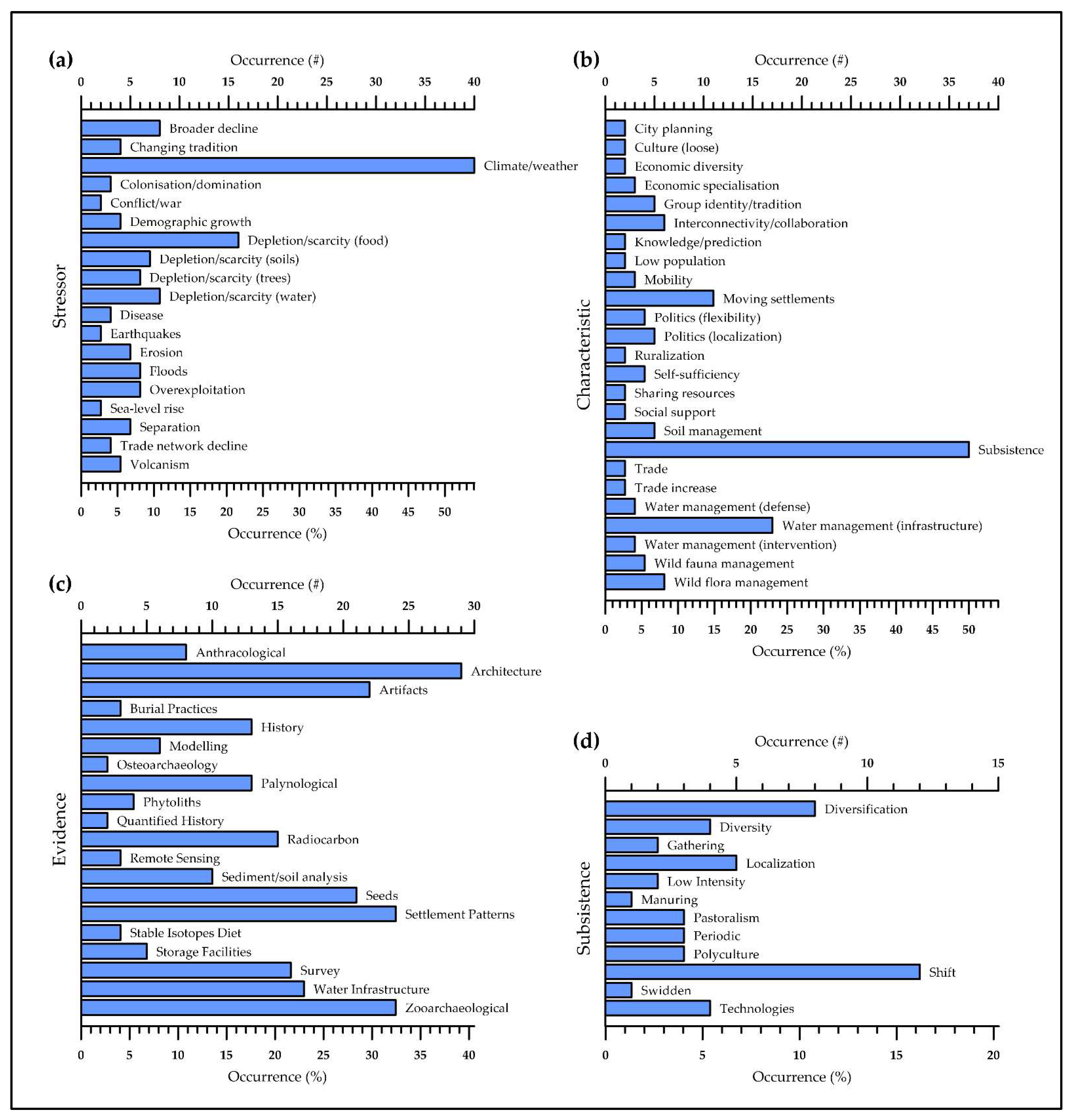 (a)
Occurrence (#)
0 5 10 15 20 25 30 35 40
Stressor
Broader decline
Changing tradition
Climate/weather
Colonisation/domination
Conflict/war
Demographic growth
Depletion/scarcity (food)
Depletion/scarcity (soils)
Depletion/scarcity (trees)
Depletion/scarcity (water)
Disease
Earthquakes
Erosion
Floods
Overexploitation
Sea-level rise
Separation
Trade network decline
Volcanism
0 5 10 15 20 25 30 35 40 45 50
Occurrence (%)

(b)
Occurrence (#)
0 5 10 15 20 25 30 35 40
Characteristic
City planning
Culture (loose)
Economic diversity
Economic specialisation
Group identity/tradition
Interconnectivity/collaboration
Knowledge/prediction
Low population
Mobility
Moving settlements
Politics (flexibility)
Politics (localization)
Ruralization
Self-sufficiency
Sharing resources
Social support
Soil management
Subsistence
Trade
Trade increase
Water management (defense)
Water management (infrastructure)
Water management (intervention)
Wild fauna management
Wild flora management
0 5 10 15 20 25 30 35 40 45 50
Occurrence (%)

(c)
Occurrence (#)
0 5 10 15 20 25 30
Evidence
Anthracological
Architecture
Artifacts
Burial Practices
History
Modelling
Osteoarchaeology
Palynological
Phytoliths
Quantified History
Radiocarbon
Remote Sensing
Sediment/soil analysis
Seeds
Settlement Patterns
Stable Isotopes Diet
Storage Facilities
Survey
Water Infrastructure
Zooarchaeological
0 5 10 15 20 25 30 35 40
Occurrence (%)

(d)
Occurrence (#)
0 5 10 15
Subsistence
Diversification
Diversity
Gathering
Localization
Low Intensity
Manuring
Pastoralism
Periodic
Polyculture
Shift
Swidden
Technologies
0 5 10 15 20
Occurrence (%)